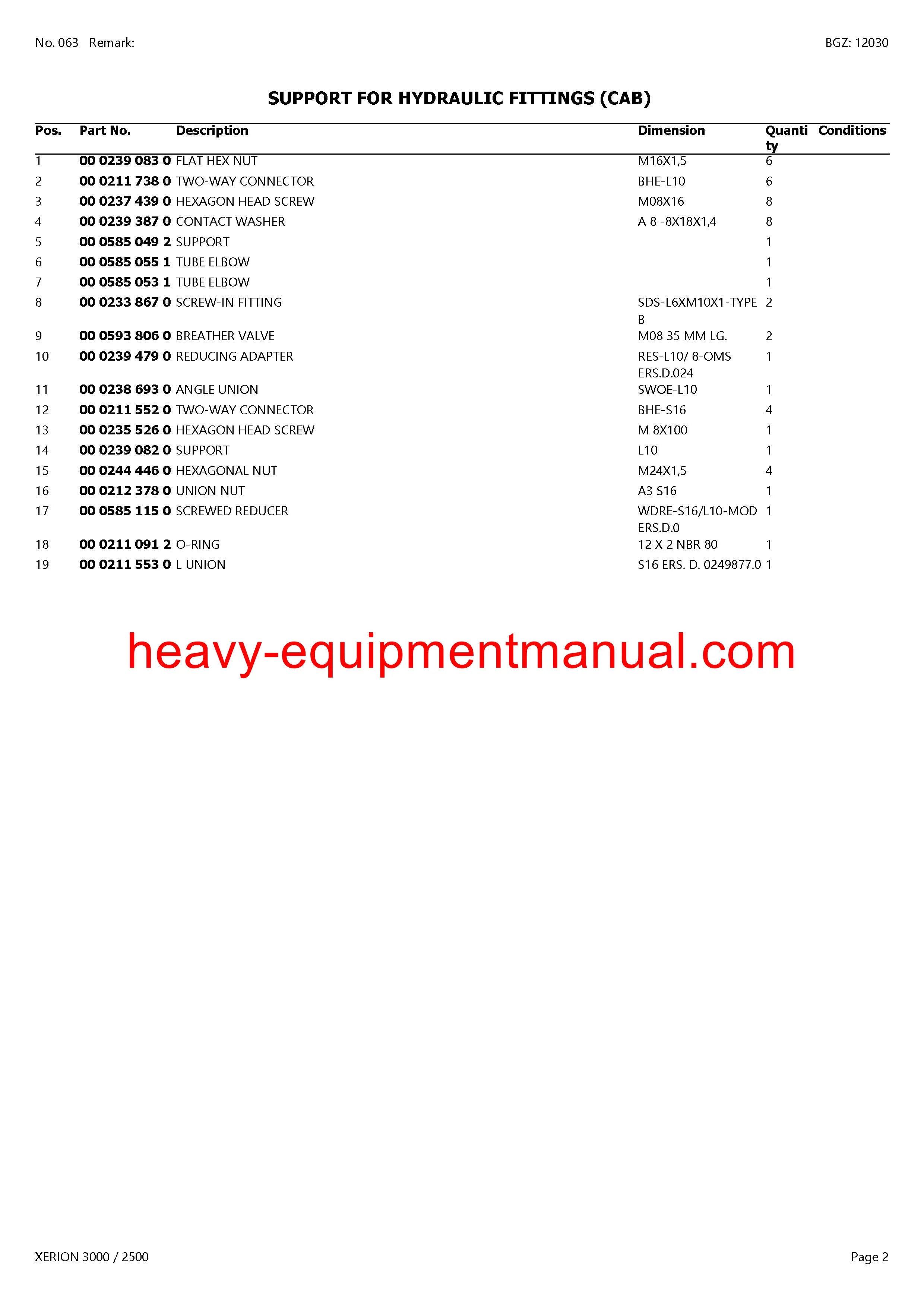 No. 063 Remark: BGZ: 12030

SUPPORT FOR HYDRAULIC FITTINGS (CAB)

| Pos. | Part No. | Description | Dimension | Quantity | Conditions |
|---|---|---|---|---|---|
| 1 | 00 0239 083 0 | FLAT HEX NUT | M16X1,5 | 6 | |
| 2 | 00 0211 738 0 | TWO-WAY CONNECTOR | BHE-L10 | 6 | |
| 3 | 00 0237 439 0 | HEXAGON HEAD SCREW | M08X16 | 8 | |
| 4 | 00 0239 387 0 | CONTACT WASHER | A 8 -8X18X1,4 | 8 | |
| 5 | 00 0585 049 2 | SUPPORT | | 1 | |
| 6 | 00 0585 055 1 | TUBE ELBOW | | 1 | |
| 7 | 00 0585 053 1 | TUBE ELBOW | | 1 | |
| 8 | 00 0233 867 0 | SCREW-IN FITTING | SDS-L6XM10X1-TYPE B | 2 | |
| 9 | 00 0593 806 0 | BREATHER VALVE | M08 35 MM LG. | 2 | |
| 10 | 00 0239 479 0 | REDUCING ADAPTER | RES-L10/ 8-OMS ERS.D.024 | 1 | |
| 11 | 00 0238 693 0 | ANGLE UNION | SWOE-L10 | 1 | |
| 12 | 00 0211 552 0 | TWO-WAY CONNECTOR | BHE-S16 | 4 | |
| 13 | 00 0235 526 0 | HEXAGON HEAD SCREW | M 8X100 | 1 | |
| 14 | 00 0239 082 0 | SUPPORT | L10 | 1 | |
| 15 | 00 0244 446 0 | HEXAGONAL NUT | M24X1,5 | 4 | |
| 16 | 00 0212 378 0 | UNION NUT | A3 S16 | 1 | |
| 17 | 00 0585 115 0 | SCREWED REDUCER | WDRE-S16/L10-MOD ERS.D.0 | 1 | |
| 18 | 00 0211 091 2 | O-RING | 12 X 2 NBR 80 | 1 | |
| 19 | 00 0211 553 0 | L UNION | S16 ERS. D. 0249877.0 | 1 | |

heavy-equipmentmanual.com

XERION 3000 / 2500 Page 2